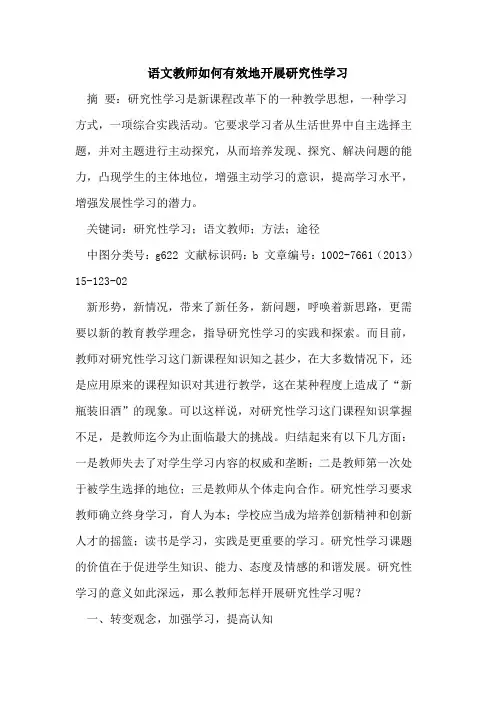 语文教师如何有效地开展研究性学习

摘 要：研究性学习是新课程改革下的一种教学思想，一种学习方式，一项综合实践活动。它要求学习者从生活世界中自主选择主题，并对主题进行主动探究，从而培养发现、探究、解决问题的能力，凸现学生的主体地位，增强主动学习的意识，提高学习水平，增强发展性学习的潜力。

关键词：研究性学习；语文教师；方法；途径

中图分类号：g622 文献标识码：b 文章编号：1002-7661（2013）15-123-02

新形势，新情况，带来了新任务，新问题，呼唤着新思路，更需要以新的教育教学理念，指导研究性学习的实践和探索。而目前，教师对研究性学习这门新课程知识知之甚少，在大多数情况下，还是应用原来的课程知识对其进行教学，这在某种程度上造成了“新瓶装旧酒”的现象。可以这样说，对研究性学习这门课程知识掌握不足，是教师迄今为止面临最大的挑战。归结起来有以下几方面：一是教师失去了对学生学习内容的权威和垄断；二是教师第一次处于被学生选择的地位；三是教师从个体走向合作。研究性学习要求教师确立终身学习，育人为本；学校应当成为培养创新精神和创新人才的摇篮；读书是学习，实践是更重要的学习。研究性学习课题的价值在于促进学生知识、能力、态度及情感的和谐发展。研究性学习的意义如此深远，那么教师怎样开展研究性学习呢？

一、转变观念，加强学习，提高认知